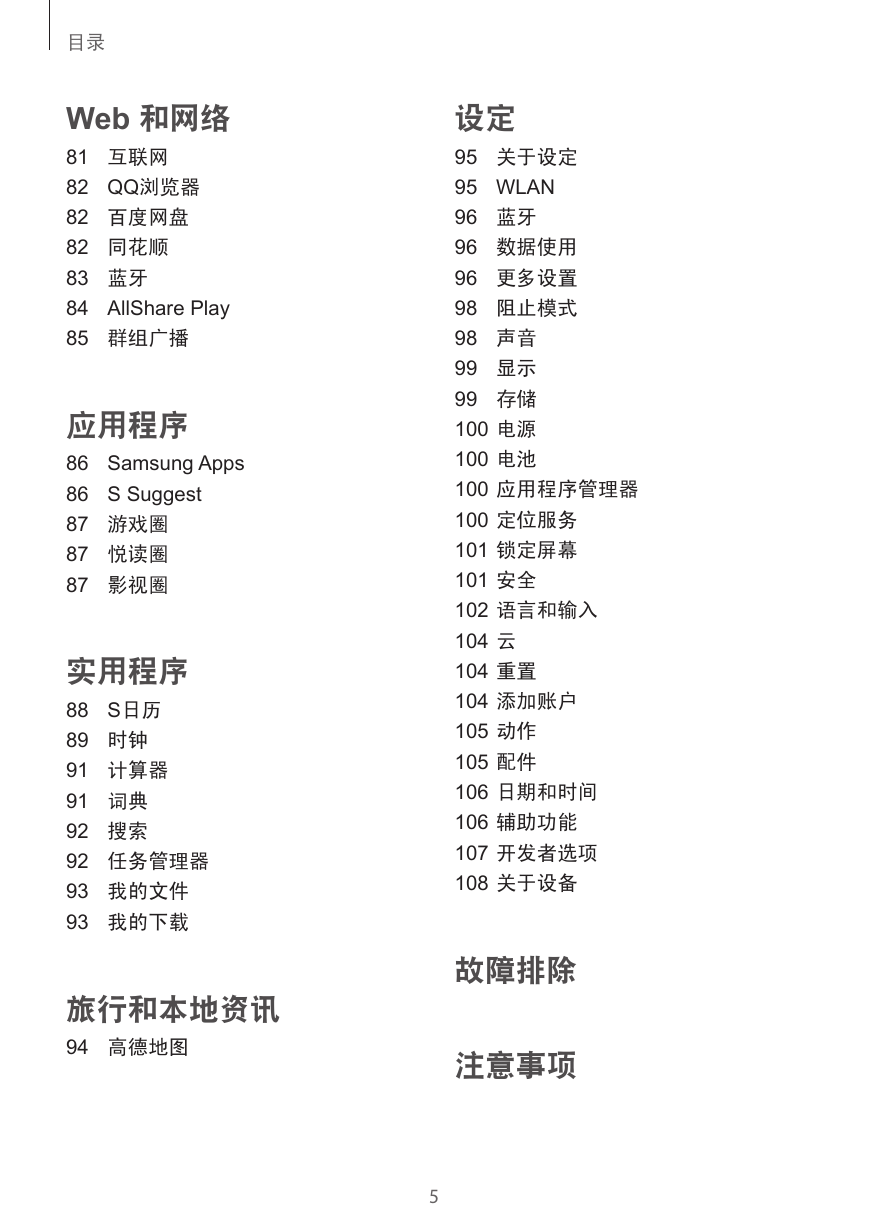 目录

Web 和网络

81 互联网
82 QQ浏览器
82 百度网盘
82 同花顺
83 蓝牙
84 AllShare Play
85 群组广播

应用程序

86 Samsung Apps
86 S Suggest
87 游戏圈
87 悦读圈
87 影视圈

实用程序

88 S日历
89 时钟
91 计算器
91 词典
92 搜索
92 任务管理器
93 我的文件
93 我的下载

旅行和本地资讯

94 高德地图

设定

95 关于设定
95 WLAN
96 蓝牙
96 数据使用
96 更多设置
98 阻止模式
98 声音
99 显示
99 存储
100 电源
100 电池
100 应用程序管理器
100 定位服务
101 锁定屏幕
101 安全
102 语言和输入
104 云
104 重置
104 添加账户
105 动作
105 配件
106 日期和时间
106 辅助功能
107 开发者选项
108 关于设备

故障排除

注意事项

5